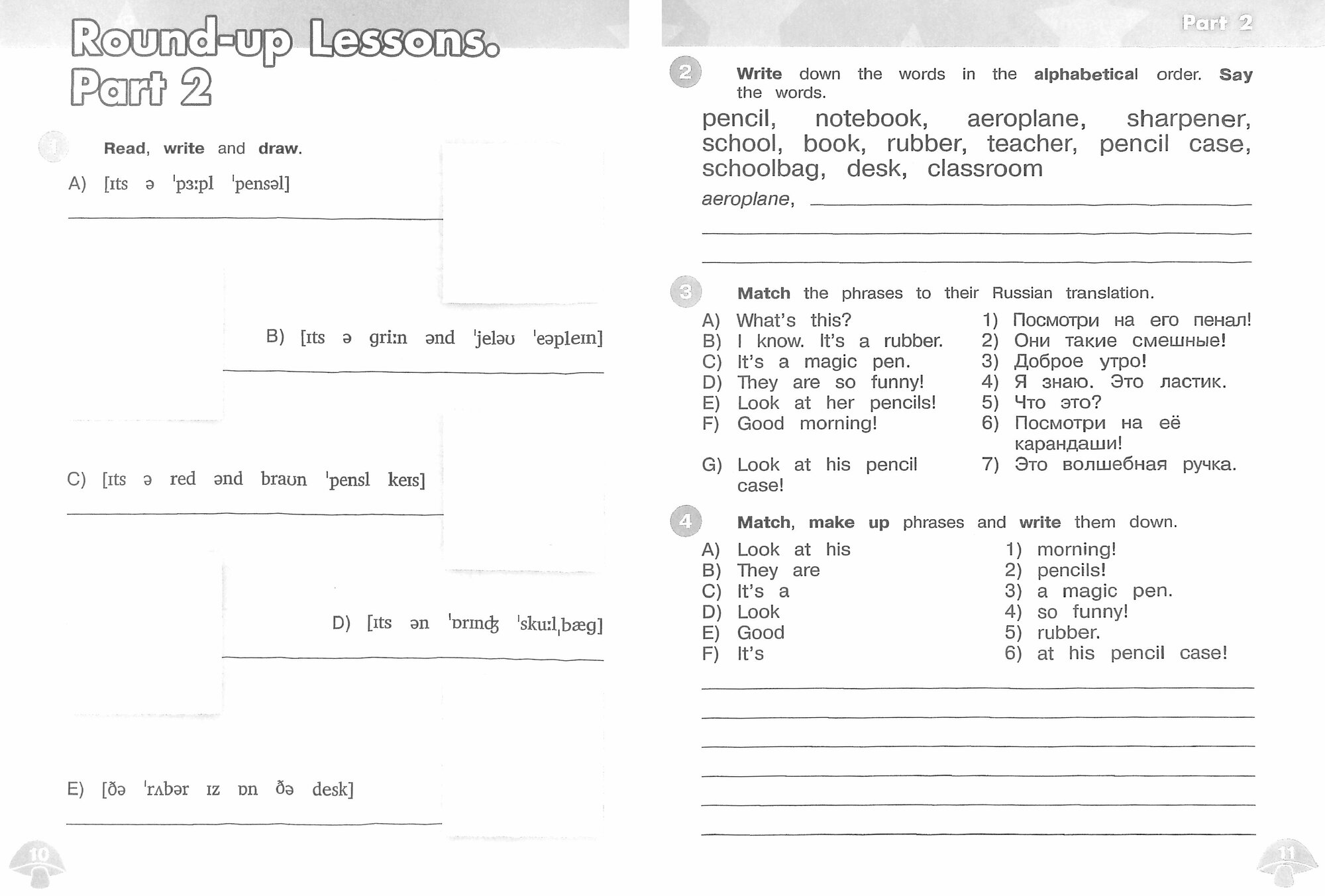 Round-up Lessons. Part 2

1 Read, write and draw.

A) [ɪts ə ˈpɜːpl ˈpensəl]

B) [ɪts ə griːn ənd ˈjeləʊ ˈeəpleɪn]

C) [ɪts ə red ənd braʊn ˈpensl keɪs]

D) [ɪts ən ˈɒrɪnʤ ˈskuːlˌbæg]

E) [ðə ˈrʌbər ɪz ɒn ðə desk]

10

Part 2

2 Write down the words in the alphabetical order. Say the words.

pencil, notebook, aeroplane, sharpener, school, book, rubber, teacher, pencil case, schoolbag, desk, classroom

aeroplane,

3 Match the phrases to their Russian translation.

A) What's this?
B) I know. It's a rubber.
C) It's a magic pen.
D) They are so funny!
E) Look at her pencils!
F) Good morning!
G) Look at his pencil case!

1) Посмотри на его пенал!
2) Они такие смешные!
3) Доброе утро!
4) Я знаю. Это ластик.
5) Что это?
6) Посмотри на её карандаши!
7) Это волшебная ручка.

4 Match, make up phrases and write them down.

A) Look at his
B) They are
C) It's a
D) Look
E) Good
F) It's

1) morning!
2) pencils!
3) a magic pen.
4) so funny!
5) rubber.
6) at his pencil case!

11